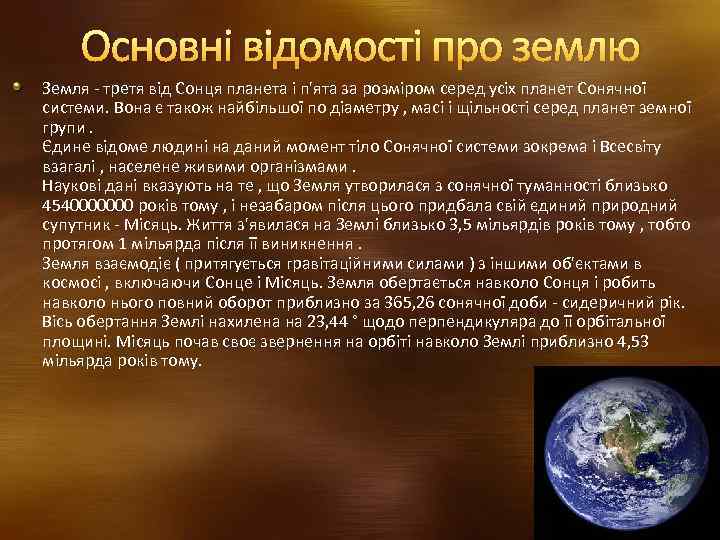 Основні відомості про землю

Земля - третя від Сонця планета і п'ята за розміром серед усіх планет Сонячної системи. Вона є також найбільшої по діаметру , масі і щільності серед планет земної групи .
Єдине відоме людині на даний момент тіло Сонячної системи зокрема і Всесвіту взагалі , населене живими організмами .
Наукові дані вказують на те , що Земля утворилася з сонячної туманності близько 4540000000 років тому , і незабаром після цього придбала свій єдиний природний супутник - Місяць. Життя з'явилася на Землі близько 3,5 мільярдів років тому , тобто протягом 1 мільярда після її виникнення .
Земля взаємодіє ( притягується гравітаційними силами ) з іншими об'єктами в космосі , включаючи Сонце і Місяць. Земля обертається навколо Сонця і робить навколо нього повний оборот приблизно за 365,26 сонячної доби - сидеричний рік. Вісь обертання Землі нахилена на 23,44 ° щодо перпендикуляра до її орбітальної площині. Місяць почав своє звернення на орбіті навколо Землі приблизно 4,53 мільярда років тому.